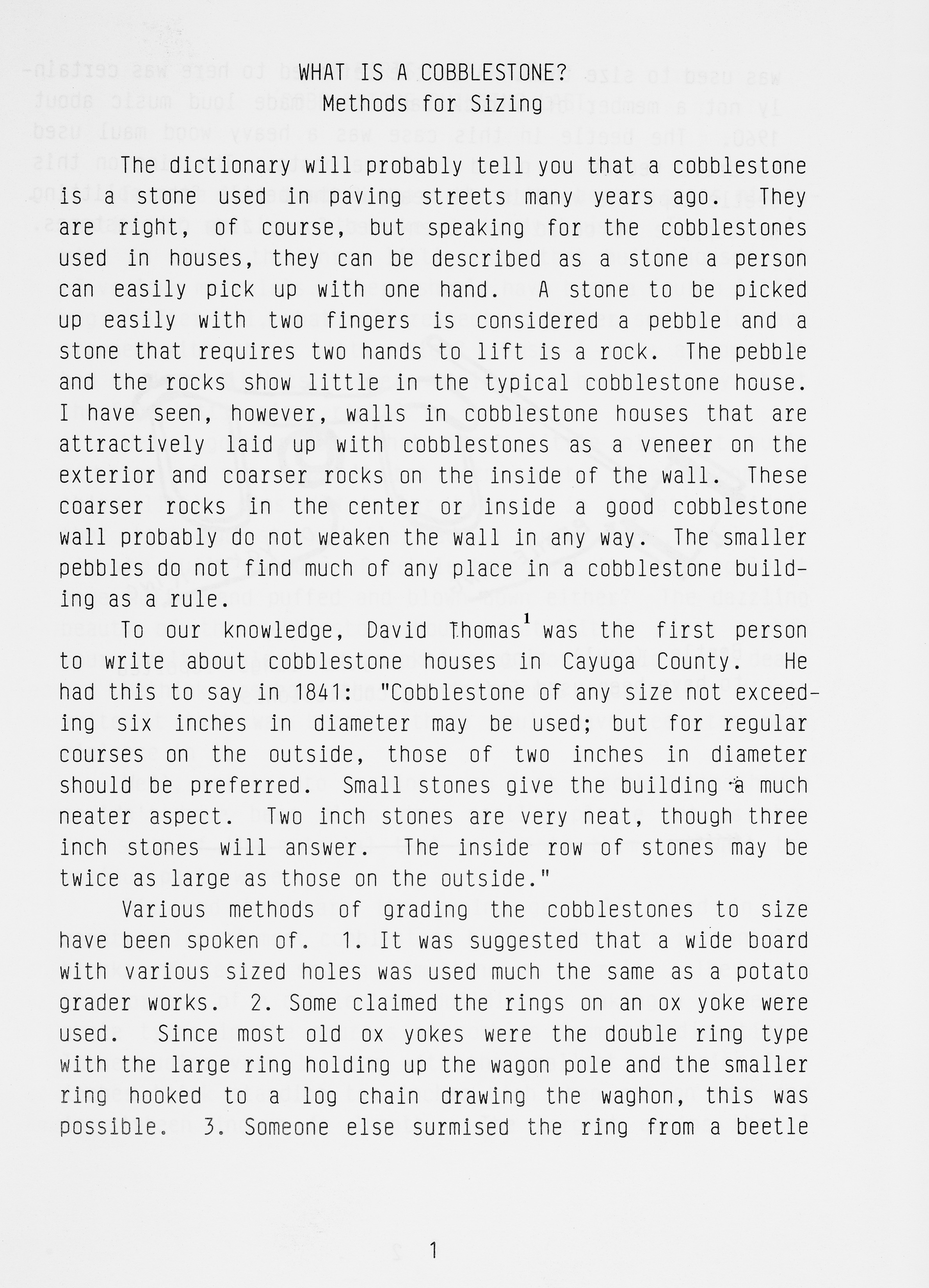 WHAT IS A COBBLESTONE?
Methods for Sizing

The dictionary will probably tell you that a cobblestone is a stone used in paving streets many years ago. They are right, of course, but speaking for the cobblestones used in houses, they can be described as a stone a person can easily pick up with one hand. A stone to be picked up easily with two fingers is considered a pebble and a stone that requires two hands to lift is a rock. The pebble and the rocks show little in the typical cobblestone house. I have seen, however, walls in cobblestone houses that are attractively laid up with cobblestones as a veneer on the exterior and coarser rocks on the inside of the wall. These coarser rocks in the center or inside a good cobblestone wall probably do not weaken the wall in any way. The smaller pebbles do not find much of any place in a cobblestone building as a rule.

To our knowledge, David Thomas$^1$ was the first person to write about cobblestone houses in Cayuga County. He had this to say in 1841: "Cobblestone of any size not exceeding six inches in diameter may be used; but for regular courses on the outside, those of two inches in diameter should be preferred. Small stones give the building a much neater aspect. Two inch stones are very neat, though three inch stones will answer. The inside row of stones may be twice as large as those on the outside."

Various methods of grading the cobblestones to size have been spoken of. 1. It was suggested that a wide board with various sized holes was used much the same as a potato grader works. 2. Some claimed the rings on an ox yoke were used. Since most old ox yokes were the double ring type with the large ring holding up the wagon pole and the smaller ring hooked to a log chain drawing the waghon, this was possible. 3. Someone else surmised the ring from a beetle

1